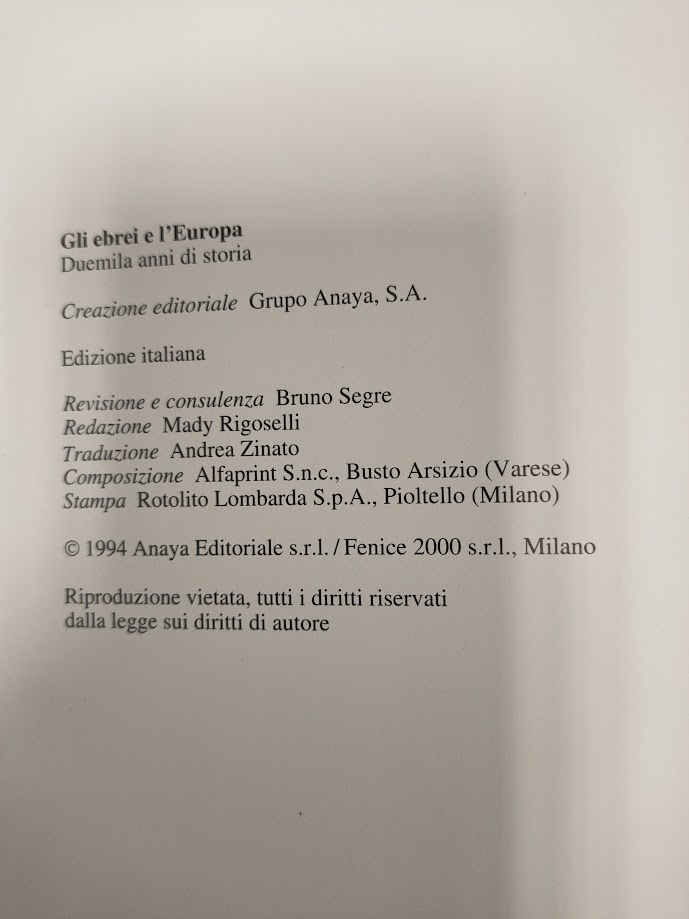 Gli ebrei e l'Europa
Duemila anni di storia

Creazione editoriale Grupo Anaya, S.A.

Edizione italiana

Revisione e consulenza Bruno Segre
Redazione Mady Rigoselli
Traduzione Andrea Zinato
Composizione Alfaprint S.n.c., Busto Arsizio (Varese)
Stampa Rotolito Lombarda S.p.A., Pioltello (Milano)

© 1994 Anaya Editoriale s.r.l. / Fenice 2000 s.r.l., Milano

Riproduzione vietata, tutti i diritti riservati
dalla legge sui diritti di autore